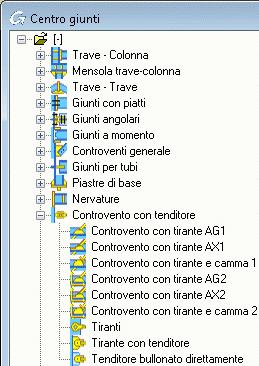 Centro giunti

[-]
Trave - Colonna
Mensola trave-colonna
Trave - Trave
Giunti con piatti
Giunti angolari
Giunti a momento
Controventi generale
Giunti per tubi
Piastre di base
Nervature
Controvento con tenditore
Controvento con tirante AG1
Controvento con tirante AX1
Controvento con tirante e camma 1
Controvento con tirante AG2
Controvento con tirante AX2
Controvento con tirante e camma 2
Tiranti
Tirante con tenditore
Tenditore bullonato direttamente